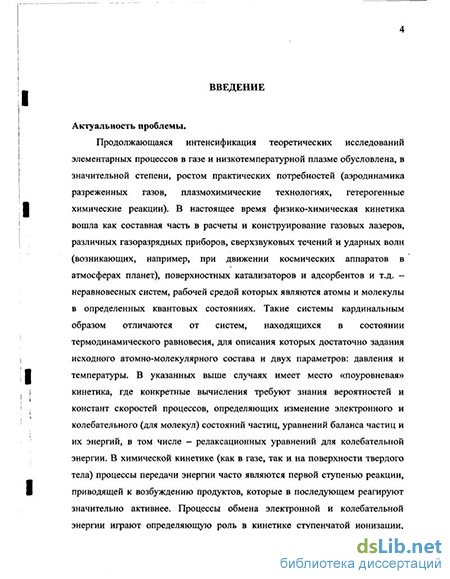 4

ВВЕДЕНИЕ

Актуальность проблемы.

Продолжающаяся интенсификация теоретических исследований элементарных процессов в газе и низкотемпературной плазме обусловлена, в значительной степени, ростом практических потребностей (аэродинамика разреженных газов, плазмохимические технологиях, гетерогенные химические реакции). В настоящее время физико-химическая кинетика вошла как составная часть в расчеты и конструирование газовых лазеров, различных газоразрядных приборов, сверхзвуковых течений и ударных волн (возникающих, например, при движении космических аппаратов в атмосферах планет), поверхностных катализаторов и адсорбентов и т.д. – неравновесных систем, рабочей средой которых являются атомы и молекулы в определенных квантовых состояниях. Такие системы кардинальным образом отличаются от систем, находящихся в состоянии термодинамического равновесия, для описания которых достаточно задания исходного атомно-молекулярного состава и двух параметров: давления и температуры. В указанных выше случаях имеет место «поуровневая» кинетика, где конкретные вычисления требуют знания вероятностей и констант скоростей процессов, определяющих изменение электронного и колебательного (для молекул) состояний частиц, уравнений баланса частиц и их энергий, в том числе – релаксационных уравнений для колебательной энергии. В химической кинетике (как в газе, так и на поверхности твердого тела) процессы передачи энергии часто являются первой ступенью реакции, приводящей к возбуждению продуктов, которые в последующем реагируют значительно активнее. Процессы обмена электронной и колебательной энергии играют определяющую роль в кинетике ступенчатой ионизации.

dsLib.net
библиотека диссертаций